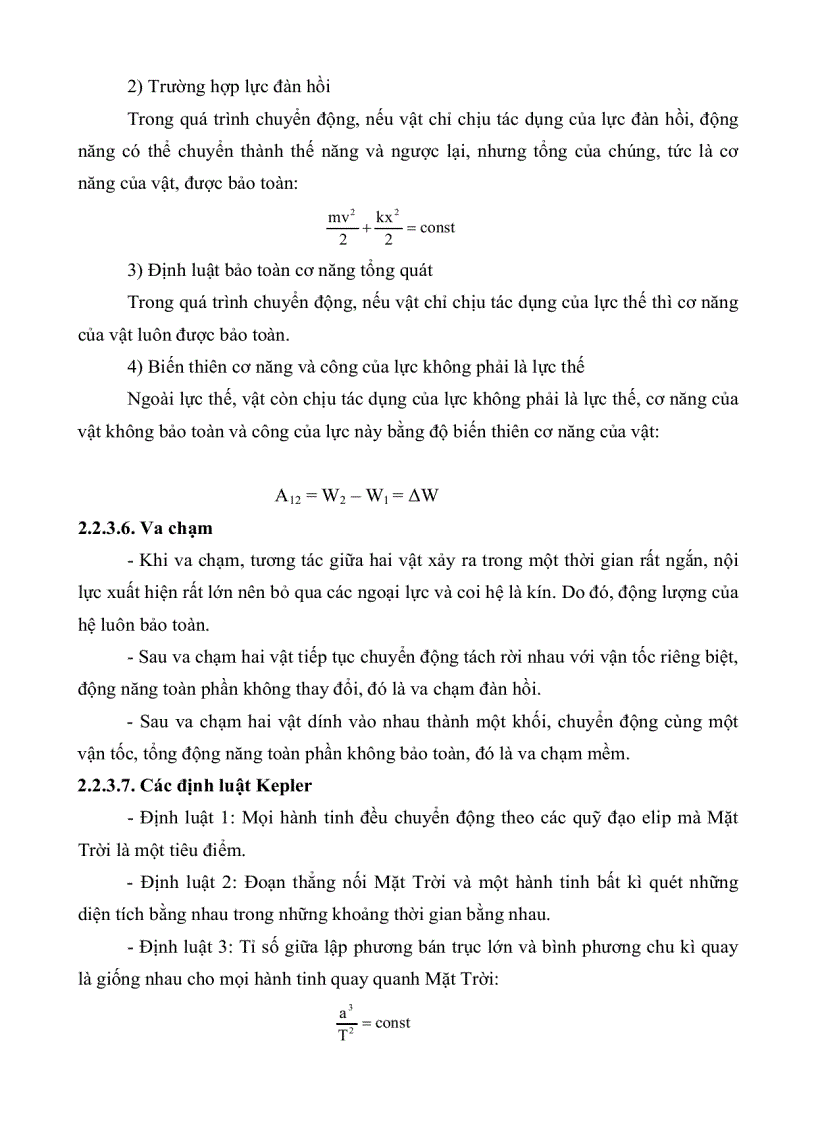 2) Trường hợp lực đàn hồi

Trong quá trình chuyển động, nếu vật chỉ chịu tác dụng của lực đàn hồi, động năng có thể chuyển thành thế năng và ngược lại, nhưng tổng của chúng, tức là cơ năng của vật, được bảo toàn:

$\frac{mv^2}{2} + \frac{kx^2}{2} = const$

3) Định luật bảo toàn cơ năng tổng quát

Trong quá trình chuyển động, nếu vật chỉ chịu tác dụng của lực thế thì cơ năng của vật luôn được bảo toàn.

4) Biến thiên cơ năng và công của lực không phải là lực thế

Ngoài lực thế, vật còn chịu tác dụng của lực không phải là lực thế, cơ năng của vật không bảo toàn và công của lực này bằng độ biến thiên cơ năng của vật:

$A_{12} = W_2 - W_1 = \Delta W$

2.2.3.6. Va chạm

- Khi va chạm, tương tác giữa hai vật xảy ra trong một thời gian rất ngắn, nội lực xuất hiện rất lớn nên bỏ qua các ngoại lực và coi hệ là kín. Do đó, động lượng của hệ luôn bảo toàn.

- Sau va chạm hai vật tiếp tục chuyển động tách rời nhau với vận tốc riêng biệt, động năng toàn phần không thay đổi, đó là va chạm đàn hồi.

- Sau va chạm hai vật dính vào nhau thành một khối, chuyển động cùng một vận tốc, tổng động năng toàn phần không bảo toàn, đó là va chạm mềm.

2.2.3.7. Các định luật Kepler

- Định luật 1: Mọi hành tinh đều chuyển động theo các quỹ đạo elip mà Mặt Trời là một tiêu điểm.

- Định luật 2: Đoạn thẳng nối Mặt Trời và một hành tinh bất kì quét những diện tích bằng nhau trong những khoảng thời gian bằng nhau.

- Định luật 3: Tỉ số giữa lập phương bán trục lớn và bình phương chu kì quay là giống nhau cho mọi hành tinh quay quanh Mặt Trời:

$\frac{a^3}{T^2} = const$